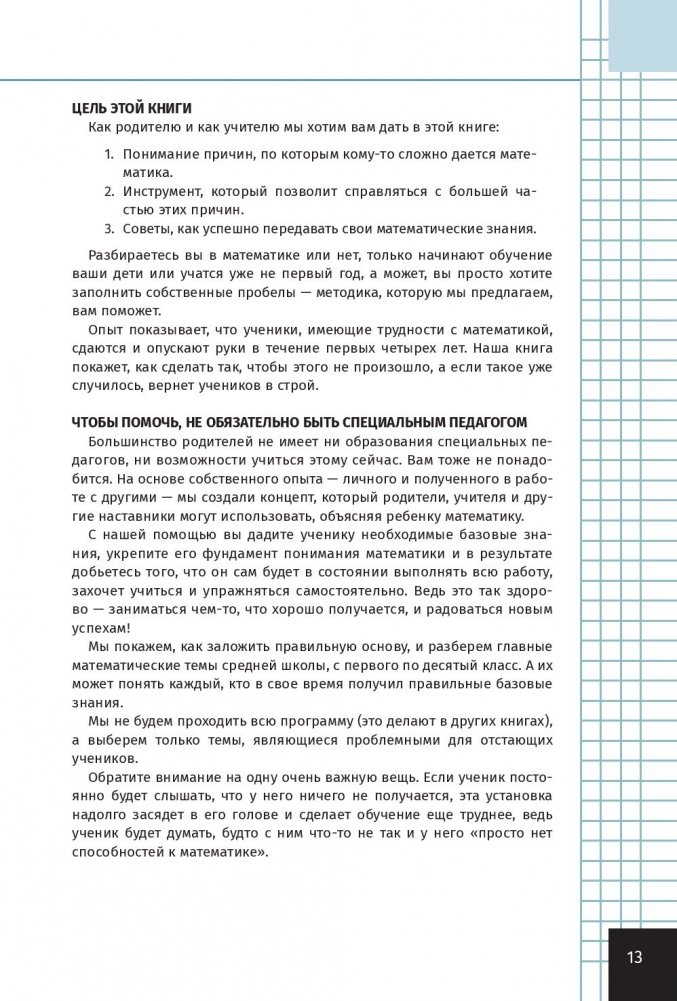 ЦЕЛЬ ЭТОЙ КНИГИ
Как родителю и как учителю мы хотим вам дать в этой книге:

1. Понимание причин, по которым кому-то сложно дается математика.
2. Инструмент, который позволит справляться с большей частью этих причин.
3. Советы, как успешно передавать свои математические знания.

Разбираетесь вы в математике или нет, только начинают обучение ваши дети или учатся уже не первый год, а может, вы просто хотите заполнить собственные пробелы — методика, которую мы предлагаем, вам поможет.

Опыт показывает, что ученики, имеющие трудности с математикой, сдаются и опускают руки в течение первых четырех лет. Наша книга покажет, как сделать так, чтобы этого не произошло, а если такое уже случилось, вернет учеников в строй.

ЧТОБЫ ПОМОЧЬ, НЕ ОБЯЗАТЕЛЬНО БЫТЬ СПЕЦИАЛЬНЫМ ПЕДАГОГОМ
Большинство родителей не имеет ни образования специальных педагогов, ни возможности учиться этому сейчас. Вам тоже не понадобится. На основе собственного опыта — личного и полученного в работе с другими — мы создали концепт, который родители, учителя и другие наставники могут использовать, объясняя ребенку математику.

С нашей помощью вы дадите ученику необходимые базовые знания, укрепите его фундамент понимания математики и в результате добьетесь того, что он сам будет в состоянии выполнять всю работу, захочет учиться и упражняться самостоятельно. Ведь это так здорово — заниматься чем-то, что хорошо получается, и радоваться новым успехам!

Мы покажем, как заложить правильную основу, и разберем главные математические темы средней школы, с первого по десятый класс. А их может понять каждый, кто в свое время получил правильные базовые знания.

Мы не будем проходить всю программу (это делают в других книгах), а выберем только темы, являющиеся проблемными для отстающих учеников.

Обратите внимание на одну очень важную вещь. Если ученик постоянно будет слышать, что у него ничего не получается, эта установка надолго засядет в его голове и сделает обучение еще труднее, ведь ученик будет думать, будто с ним что-то не так и у него «просто нет способностей к математике».

13